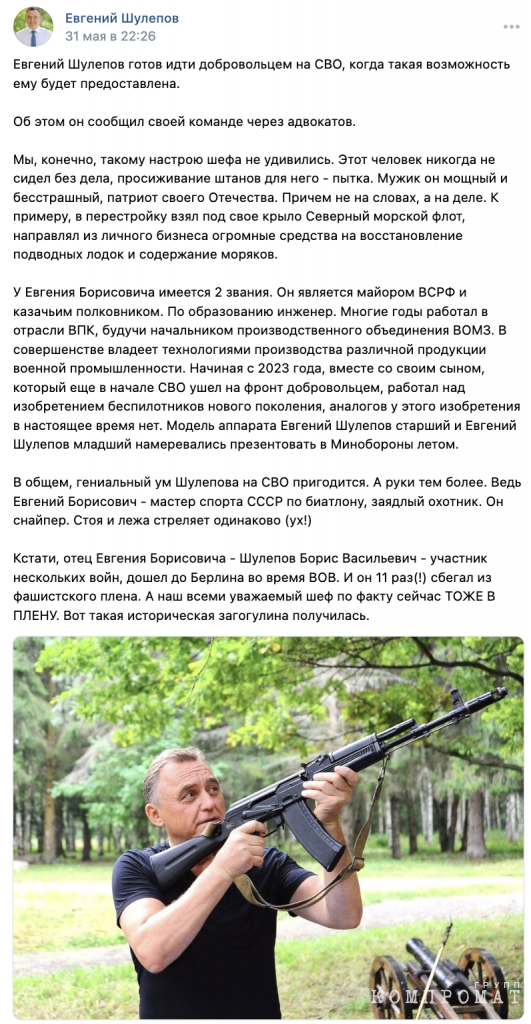 Евгений Шулепов
31 мая в 22:26

Евгений Шулепов готов идти добровольцем на СВО, когда такая возможность ему будет предоставлена.

Об этом он сообщил своей команде через адвокатов.

Мы, конечно, такому настрою шефа не удивились. Этот человек никогда не сидел без дела, просиживание штанов для него - пытка. Мужик он мощный и бесстрашный, патриот своего Отечества. Причем не на словах, а на деле. К примеру, в перестройку взял под свое крыло Северный морской флот, направлял из личного бизнеса огромные средства на восстановление подводных лодок и содержание моряков.

У Евгения Борисовича имеется 2 звания. Он является майором ВСРФ и казачьим полковником. По образованию инженер. Многие годы работал в отрасли ВПК, будучи начальником производственного объединения ВОМЗ. В совершенстве владеет технологиями производства различной продукции военной промышленности. Начиная с 2023 года, вместе со своим сыном, который еще в начале СВО ушел на фронт добровольцем, работал над изобретением беспилотников нового поколения, аналогов у этого изобретения в настоящее время нет. Модель аппарата Евгений Шулепов старший и Евгений Шулепов младший намеревались презентовать в Минобороны летом.

В общем, гениальный ум Шулепова на СВО пригодится. А руки тем более. Ведь Евгений Борисович - мастер спорта СССР по биатлону, заядлый охотник. Он снайпер. Стоя и лежа стреляет одинаково (ух!)

Кстати, отец Евгения Борисовича - Шулепов Борис Васильевич - участник нескольких войн, дошел до Берлина во время ВОВ. И он 11 раз(!) сбегал из фашистского плена. А наш всеми уважаемый шеф по факту сейчас ТОЖЕ В ПЛЕНУ. Вот такая историческая загогулина получилась.

ГРУПП
КОМПРОМАТ